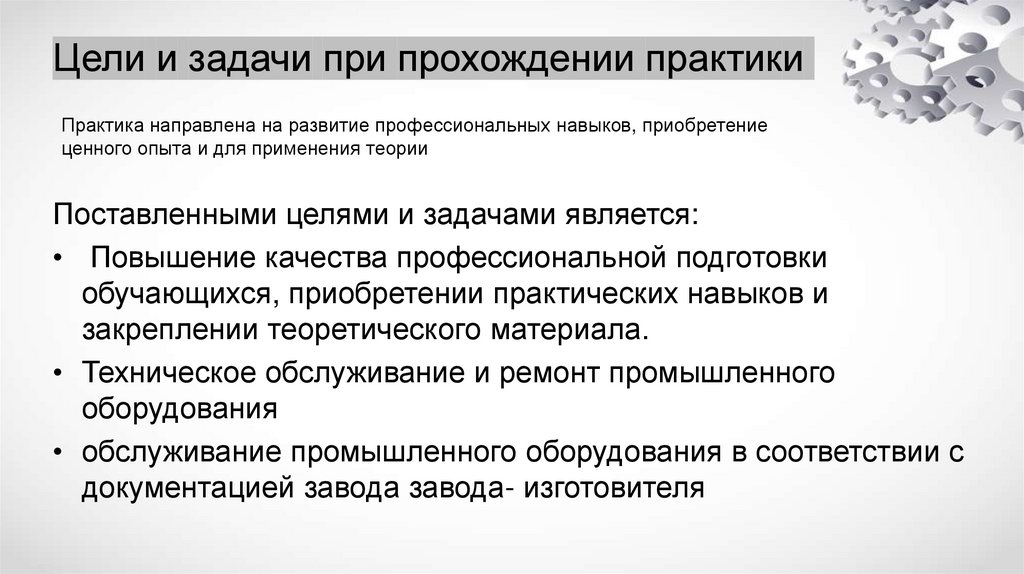 Цели и задачи при прохождении практики

Практика направлена на развитие профессиональных навыков, приобретение ценного опыта и для применения теории

Поставленными целями и задачами является:

• Повышение качества профессиональной подготовки обучающихся, приобретении практических навыков и закреплении теоретического материала.
• Техническое обслуживание и ремонт промышленного оборудования
• обслуживание промышленного оборудования в соответствии с документацией завода завода- изготовителя